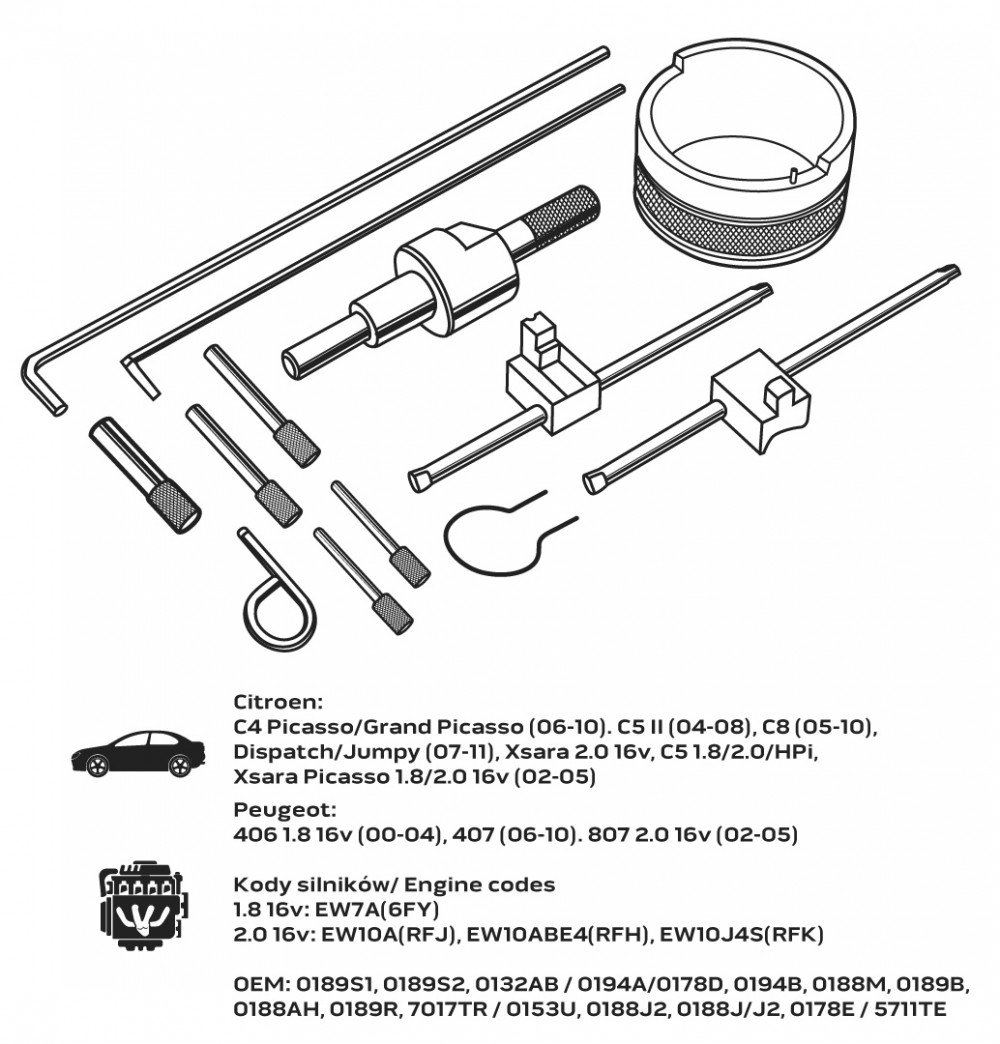 Citroen:
C4 Picasso/Grand Picasso (06-10). C5 II (04-08), C8 (05-10), Dispatch/Jumpy (07-11), Xsara 2.0 16v, C5 1.8/2.0/HPi, Xsara Picasso 1.8/2.0 16v (02-05)

Peugeot:
406 1.8 16v (00-04), 407 (06-10). 807 2.0 16v (02-05)

Kody silników/ Engine codes
1.8 16v: EW7A(6FY)
2.0 16v: EW10A(RFJ), EW10ABE4(RFH), EW10J4S(RFK)

OEM: 0189S1, 0189S2, 0132AB / 0194A/0178D, 0194B, 0188M, 0189B, 0188AH, 0189R, 7017TR / 0153U, 0188J2, 0188J/J2, 0178E / 5711TE